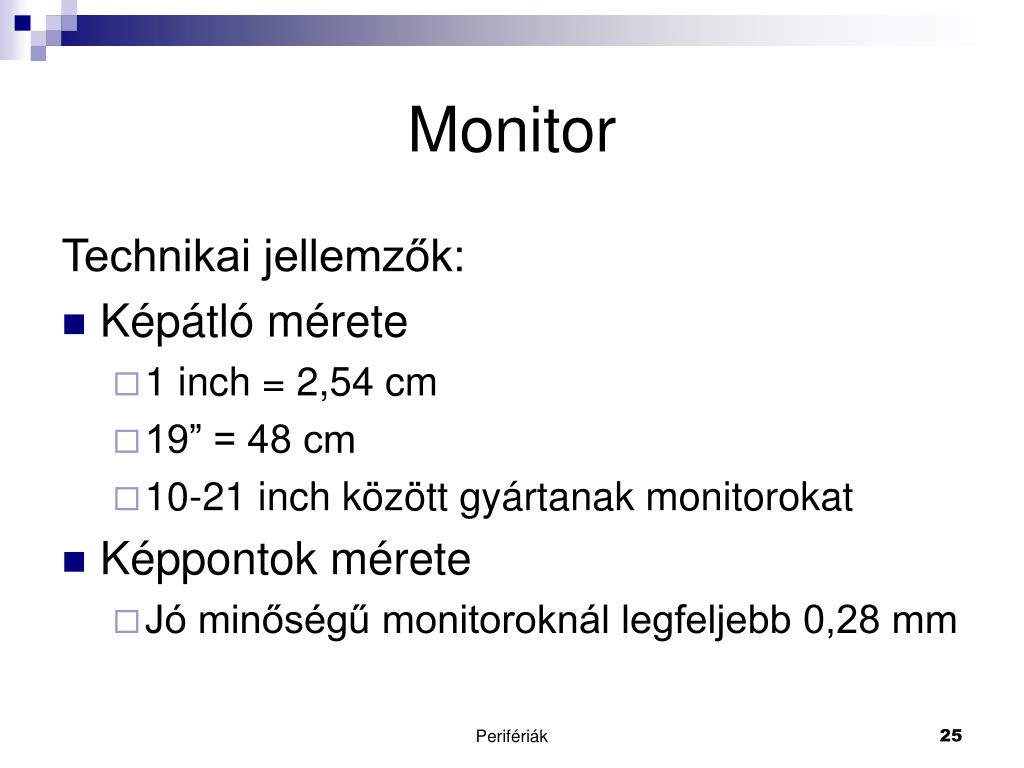 Monitor

Technikai jellemzők:

Képátló mérete

1 inch = 2,54 cm

19” = 48 cm

10-21 inch között gyártanak monitorokat

Képpontok mérete

Jó minőségű monitoroknál legfeljebb 0,28 mm

Perifériák

25